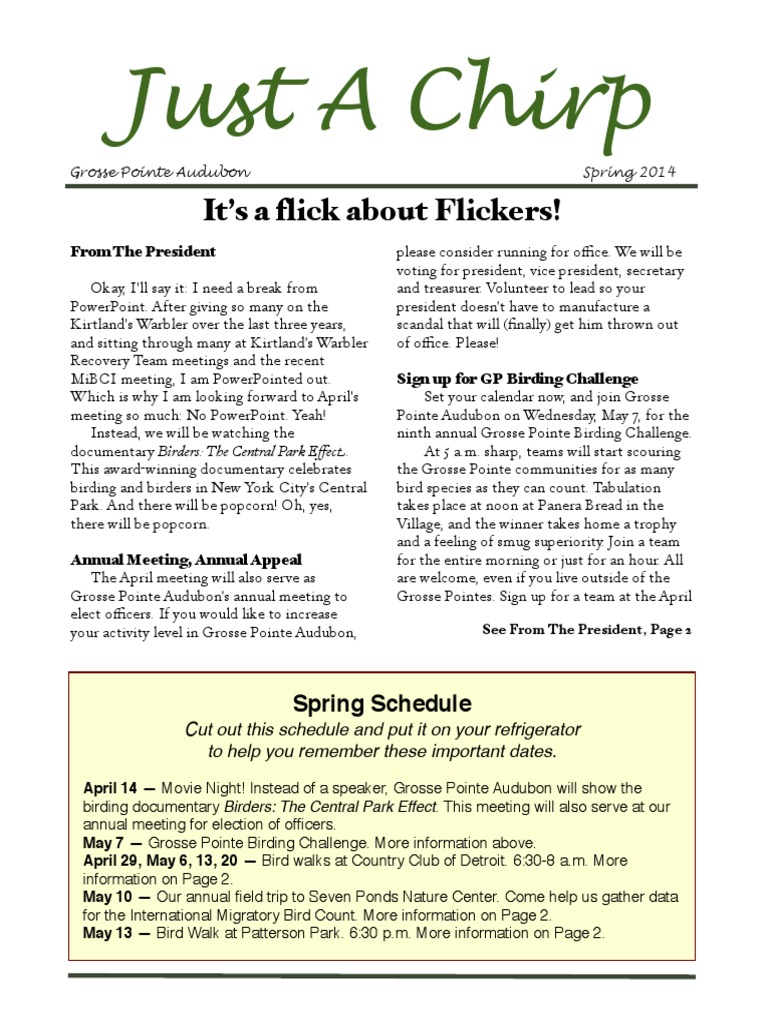 Just A Chirp

Grosse Pointe Audubon

Spring 2014

It's a flick about Flickers!

From The President

Okay, I'll say it: I need a break from PowerPoint. After giving so many on the Kirtland's Warbler over the last three years, and sitting through many at Kirtland's Warbler Recovery Team meetings and the recent MiBCI meeting, I am PowerPointed out. Which is why I am looking forward to April's meeting so much: No PowerPoint. Yeah!

Instead, we will be watching the documentary Birders: The Central Park Effect. This award-winning documentary celebrates birding and birders in New York City's Central Park. And there will be popcorn! Oh, yes, there will be popcorn.

Annual Meeting, Annual Appeal

The April meeting will also serve as Grosse Pointe Audubon's annual meeting to elect officers. If you would like to increase your activity level in Grosse Pointe Audubon, please consider running for office. We will be voting for president, vice president, secretary and treasurer. Volunteer to lead so your president doesn't have to manufacture a scandal that will (finally) get him thrown out of office. Please!

Sign up for GP Birding Challenge

Set your calendar now, and join Grosse Pointe Audubon on Wednesday, May 7, for the ninth annual Grosse Pointe Birding Challenge.

At 5 a.m. sharp, teams will start scouring the Grosse Pointe communities for as many bird species as they can count. Tabulation takes place at noon at Panera Bread in the Village, and the winner takes home a trophy and a feeling of smug superiority. Join a team for the entire morning or just for an hour. All are welcome, even if you live outside of the Grosse Pointes. Sign up for a team at the April

See From The President, Page 2

Spring Schedule

Cut out this schedule and put it on your refrigerator to help you remember these important dates.

April 14 — Movie Night! Instead of a speaker, Grosse Pointe Audubon will show the birding documentary Birders: The Central Park Effect. This meeting will also serve at our annual meeting for election of officers.
May 7 — Grosse Pointe Birding Challenge. More information above.
April 29, May 6, 13, 20 — Bird walks at Country Club of Detroit. 6:30-8 a.m. More information on Page 2.
May 10 — Our annual field trip to Seven Ponds Nature Center. Come help us gather data for the International Migratory Bird Count. More information on Page 2.
May 13 — Bird Walk at Patterson Park. 6:30 p.m. More information on Page 2.